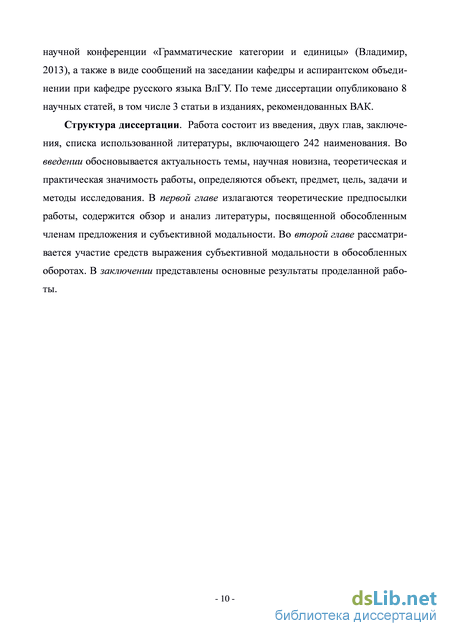 научной конференции «Грамматические категории и единицы» (Владимир, 2013), а также в виде сообщений на заседании кафедры и аспирантском объединении при кафедре русского языка ВлГУ. По теме диссертации опубликовано 8 научных статей, в том числе 3 статьи в изданиях, рекомендованных ВАК.

Структура диссертации. Работа состоит из введения, двух глав, заключения, списка использованной литературы, включающего 242 наименования. Во введении обосновывается актуальность темы, научная новизна, теоретическая и практическая значимость работы, определяются объект, предмет, цель, задачи и методы исследования. В первой главе излагаются теоретические предпосылки работы, содержится обзор и анализ литературы, посвященной обособленным членам предложения и субъективной модальности. Во второй главе рассматривается участие средств выражения субъективной модальности в обособленных оборотах. В заключении представлены основные результаты проделанной работы.

- 10 -

dsLib.net
библиотека диссертаций